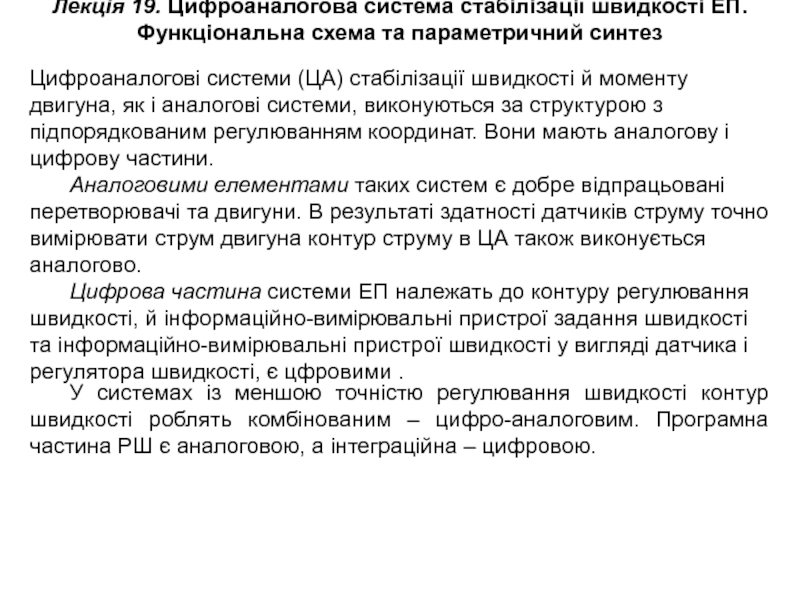 Лекція 19. Цифроаналогова система стабілізації швидкості ЕП. Функціональна схема та параметричний синтез

Цифроаналогові системи (ЦА) стабілізації швидкості й моменту двигуна, як і аналогові системи, виконуються за структурою з підпорядкованим регулюванням координат. Вони мають аналогову і цифрову частини.

Аналоговими елементами таких систем є добре відпрацьовані перетворювачі та двигуни. В результаті здатності датчиків струму точно вимірювати струм двигуна контур струму в ЦА також виконується аналогово.

Цифрова частина системи ЕП належать до контуру регулювання швидкості, й інформаційно-вимірювальні пристрої задання швидкості та інформаційно-вимірювальні пристрої швидкості у вигляді датчика і регулятора швидкості, є цфровими .

У системах із меншою точністю регулювання швидкості контур швидкості роблять комбінованим – цифро-аналоговим. Програмна частина РШ є аналоговою, а інтеграційна – цифровою.